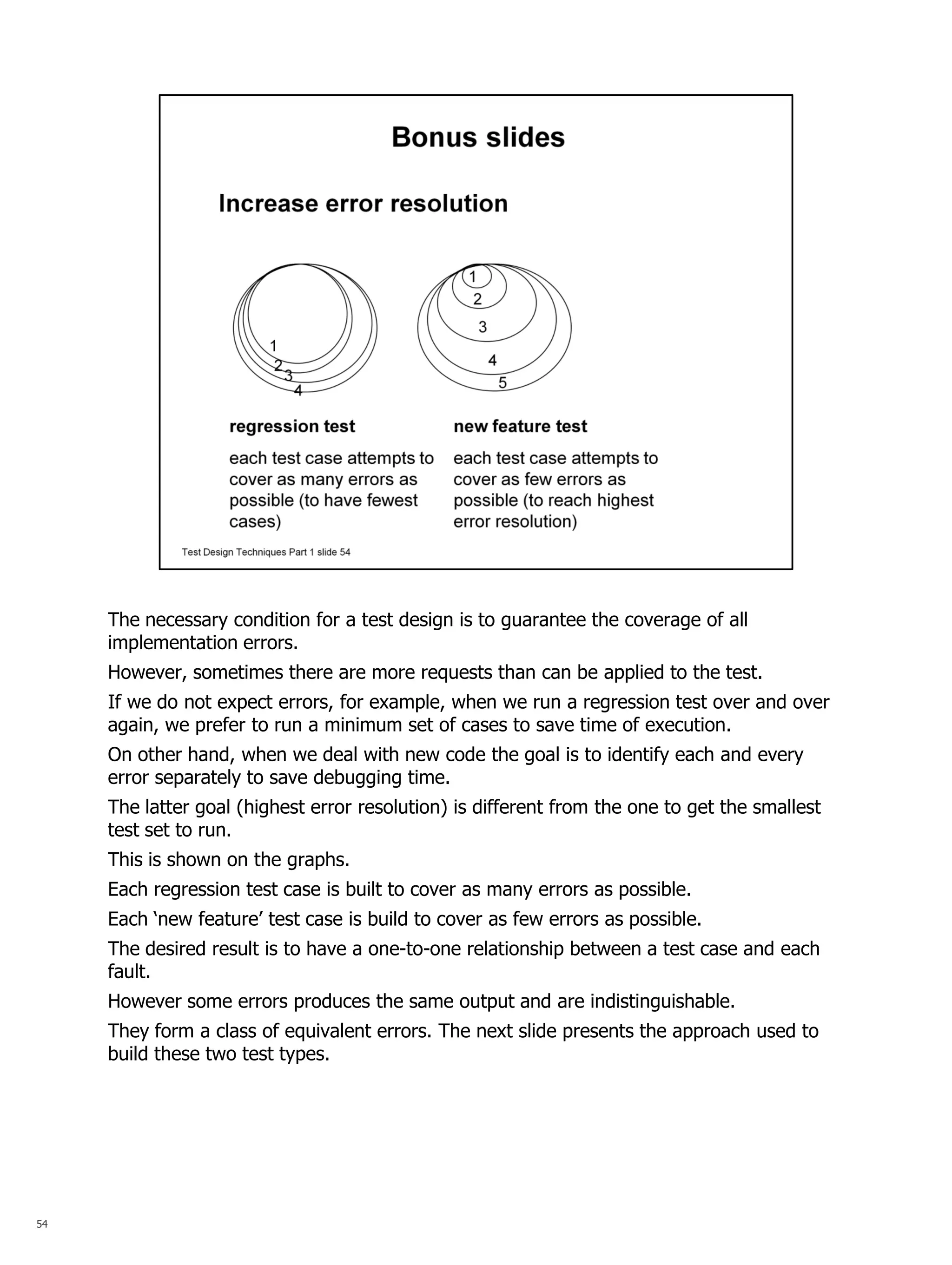 Bonus slides

Increase error resolution

1
2
3
4

1
2
3
4
5

regression test

each test case attempts to cover as many errors as possible (to have fewest cases)

new feature test

each test case attempts to cover as few errors as possible (to reach highest error resolution)

Test Design Techniques Part 1 slide 54

The necessary condition for a test design is to guarantee the coverage of all implementation errors.

However, sometimes there are more requests than can be applied to the test.

If we do not expect errors, for example, when we run a regression test over and over again, we prefer to run a minimum set of cases to save time of execution.

On other hand, when we deal with new code the goal is to identify each and every error separately to save debugging time.

The latter goal (highest error resolution) is different from the one to get the smallest test set to run.

This is shown on the graphs.

Each regression test case is built to cover as many errors as possible.

Each ‘new feature’ test case is build to cover as few errors as possible.

The desired result is to have a one-to-one relationship between a test case and each fault.

However some errors produces the same output and are indistinguishable.

They form a class of equivalent errors. The next slide presents the approach used to build these two test types.

54